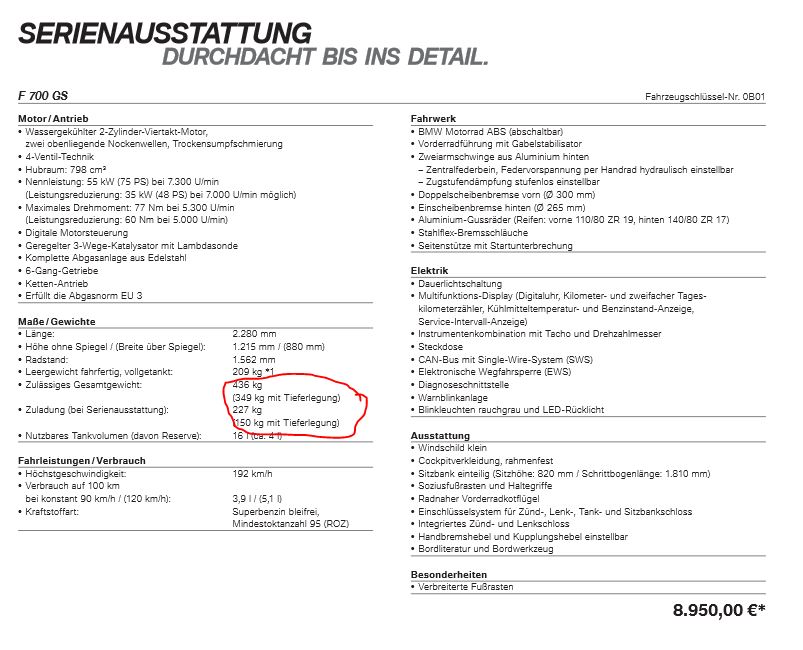 SERIENAUSSTATTUNG
DURCHDACHT BIS INS DETAIL.

F 700 GS

Fahrzeugschlüssel-Nr. 0B01

Motor / Antrieb
• Wassergekühlter 2-Zylinder-Viertakt-Motor, zwei obenliegende Nockenwellen, Trockensumpfschmierung
• 4-Ventil-Technik
• Hubraum: 798 cm³
• Nennleistung: 55 kW (75 PS) bei 7.300 U/min (Leistungsreduzierung: 35 kW (48 PS) bei 7.000 U/min möglich)
• Maximales Drehmoment: 77 Nm bei 5.300 U/min (Leistungsreduzierung: 60 Nm bei 5.000 U/min)
• Digitale Motorsteuerung
• Geregelter 3-Wege-Katalysator mit Lambdasonde
• Komplette Abgasanlage aus Edelstahl
• 6-Gang-Getriebe
• Ketten-Antrieb
• Erfüllt die Abgasnorm EU 3

Maße / Gewichte
| | |
|---|---|
| • Länge: | 2.280 mm |
| • Höhe ohne Spiegel / (Breite über Spiegel): | 1.215 mm / (880 mm) |
| • Radstand: | 1.562 mm |
| • Leergewicht fahrfertig, vollgetankt: | 209 kg *1 |
| • Zulässiges Gesamtgewicht: | 436 kg (349 kg mit Tieferlegung) |
| • Zuladung (bei Serienausstattung): | 227 kg (150 kg mit Tieferlegung) |
| • Nutzbares Tankvolumen (davon Reserve): | 16 l (ca. 4 l) |

Fahrleistungen / Verbrauch
| | |
|---|---|
| • Höchstgeschwindigkeit: | 192 km/h |
| • Verbrauch auf 100 km bei konstant 90 km/h / (120 km/h): | 3,9 l / (5,1 l) |
| • Kraftstoffart: | Superbenzin bleifrei, Mindestoktanzahl 95 (ROZ) |

Fahrwerk
• BMW Motorrad ABS (abschaltbar)
• Vorderradführung mit Gabelstabilisator
• Zweiarmschwinge aus Aluminium hinten
– Zentralfederbein, Federvorspannung per Handrad hydraulisch einstellbar
– Zugstufendämpfung stufenlos einstellbar
• Doppelscheibenbremse vorn (Ø 300 mm)
• Einscheibenbremse hinten (Ø 265 mm)
• Aluminium-Gussräder (Reifen: vorne 110/80 ZR 19, hinten 140/80 ZR 17)
• Stahlflex-Bremsschläuche
• Seitenstütze mit Startunterbrechung

Elektrik
• Dauerlichtschaltung
• Multifunktions-Display (Digitaluhr, Kilometer- und zweifacher Tageskilometerzähler, Kühlmitteltemperatur- und Benzinstand-Anzeige, Service-Intervall-Anzeige)
• Instrumentenkombination mit Tacho und Drehzahlmesser
• Steckdose
• CAN-Bus mit Single-Wire-System (SWS)
• Elektronische Wegfahrsperre (EWS)
• Diagnoseschnittstelle
• Warnblinkanlage
• Blinkleuchten rauchgrau und LED-Rücklicht

Ausstattung
• Windschild klein
• Cockpitverkleidung, rahmenfest
• Sitzbank einteilig (Sitzhöhe: 820 mm / Schrittbogenlänge: 1.810 mm)
• Soziusfußrasten und Haltegriffe
• Radnaher Vorderradkotflügel
• Einschlüsselsystem für Zünd-, Lenk-, Tank- und Sitzbankschloss
• Integriertes Zünd- und Lenkschloss
• Handbremshebel und Kupplungshebel einstellbar
• Bordliteratur und Bordwerkzeug

Besonderheiten
• Verbreiterte Fußrasten

8.950,00 €*